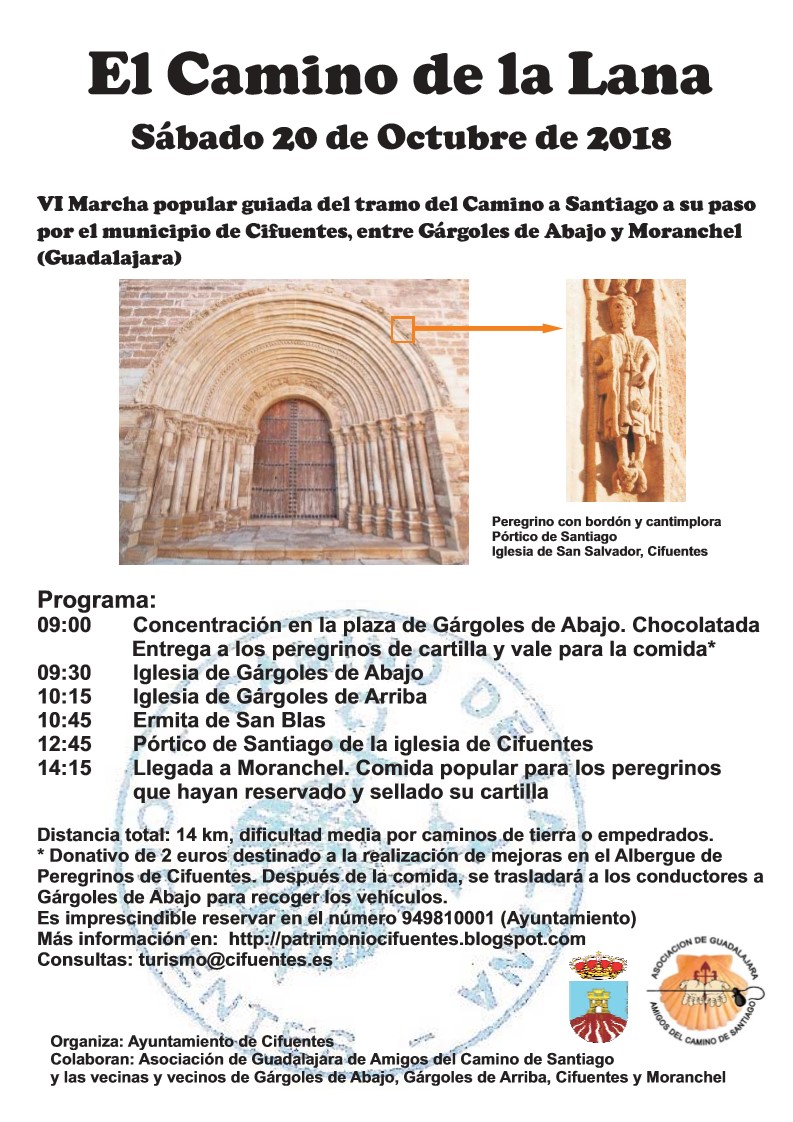 El Camino de la Lana

Sábado 20 de Octubre de 2018

VI Marcha popular guiada del tramo del Camino a Santiago a su paso por el municipio de Cifuentes, entre Gárgoles de Abajo y Moranchel (Guadalajara)

Peregrino con bordón y cantimplora
Pórtico de Santiago
Iglesia de San Salvador, Cifuentes

Programa:
09:00 Concentración en la plaza de Gárgoles de Abajo. Chocolatada
Entrega a los peregrinos de cartilla y vale para la comida*
09:30 Iglesia de Gárgoles de Abajo
10:15 Iglesia de Gárgoles de Arriba
10:45 Ermita de San Blas
12:45 Pórtico de Santiago de la iglesia de Cifuentes
14:15 Llegada a Moranchel. Comida popular para los peregrinos que hayan reservado y sellado su cartilla

Distancia total: 14 km, dificultad media por caminos de tierra o empedrados.
* Donativo de 2 euros destinado a la realización de mejoras en el Albergue de Peregrinos de Cifuentes. Después de la comida, se trasladará a los conductores a Gárgoles de Abajo para recoger los vehículos.
Es imprescindible reservar en el número 949810001 (Ayuntamiento)
Más información en: http://patrimoniocifuentes.blogspot.com
Consultas: turismo@cifuentes.es

ASOCIACION DE GUADALAJARA
AMIGOS DEL CAMINO DE SANTIAGO

Organiza: Ayuntamiento de Cifuentes
Colaboran: Asociación de Guadalajara de Amigos del Camino de Santiago
y las vecinas y vecinos de Gárgoles de Abajo, Gárgoles de Arriba, Cifuentes y Moranchel